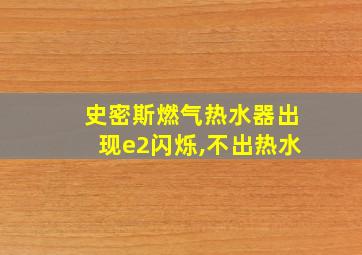 史密斯燃气热水器出现e2闪烁,不出热水